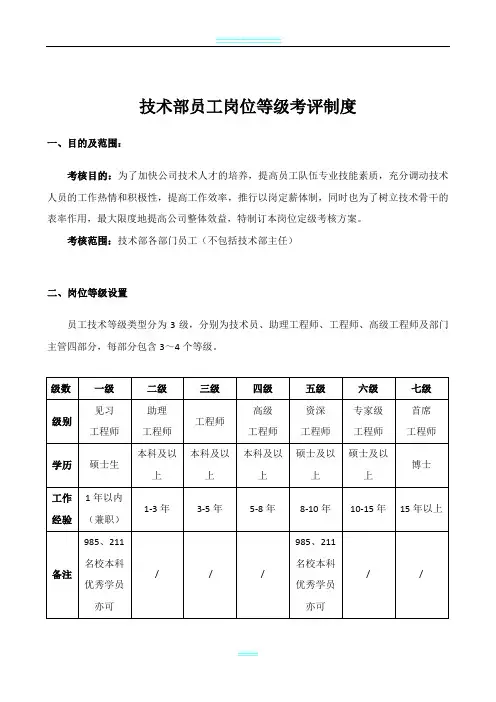 技术部员工岗位等级考评制度

一、目的及范围：

考核目的：为了加快公司技术人才的培养，提高员工队伍专业技能素质，充分调动技术人员的工作热情和积极性，提高工作效率，推行以岗定薪体制，同时也为了树立技术骨干的表率作用，最大限度地提高公司整体效益，特制订本岗位定级考核方案。

考核范围：技术部各部门员工（不包括技术部主任）

二、岗位等级设置

员工技术等级类型分为 3 级，分别为技术员、助理工程师、工程师、高级工程师及部门主管四部分，每部分包含 3～4 个等级。

| 级数 | 一级 | 二级 | 三级 | 四级 | 五级 | 六级 | 七级 |
|---|---|---|---|---|---|---|---|
| 级别 | 见习工程师 | 助理工程师 | 工程师 | 高级工程师 | 资深工程师 | 专家级工程师 | 首席工程师 |
| 学历 | 硕士生 | 本科及以上 | 本科及以上 | 本科及以上 | 硕士及以上 | 硕士及以上 | 博士 |
| 工作经验 | 1 年以内（兼职） | 1-3 年 | 3-5 年 | 5-8 年 | 8-10 年 | 10-15 年 | 15 年以上 |
| 备注 | 985、211 名校本科优秀学员亦可 | / | / | / | 985、211 名校本科优秀学员亦可 | / | / |